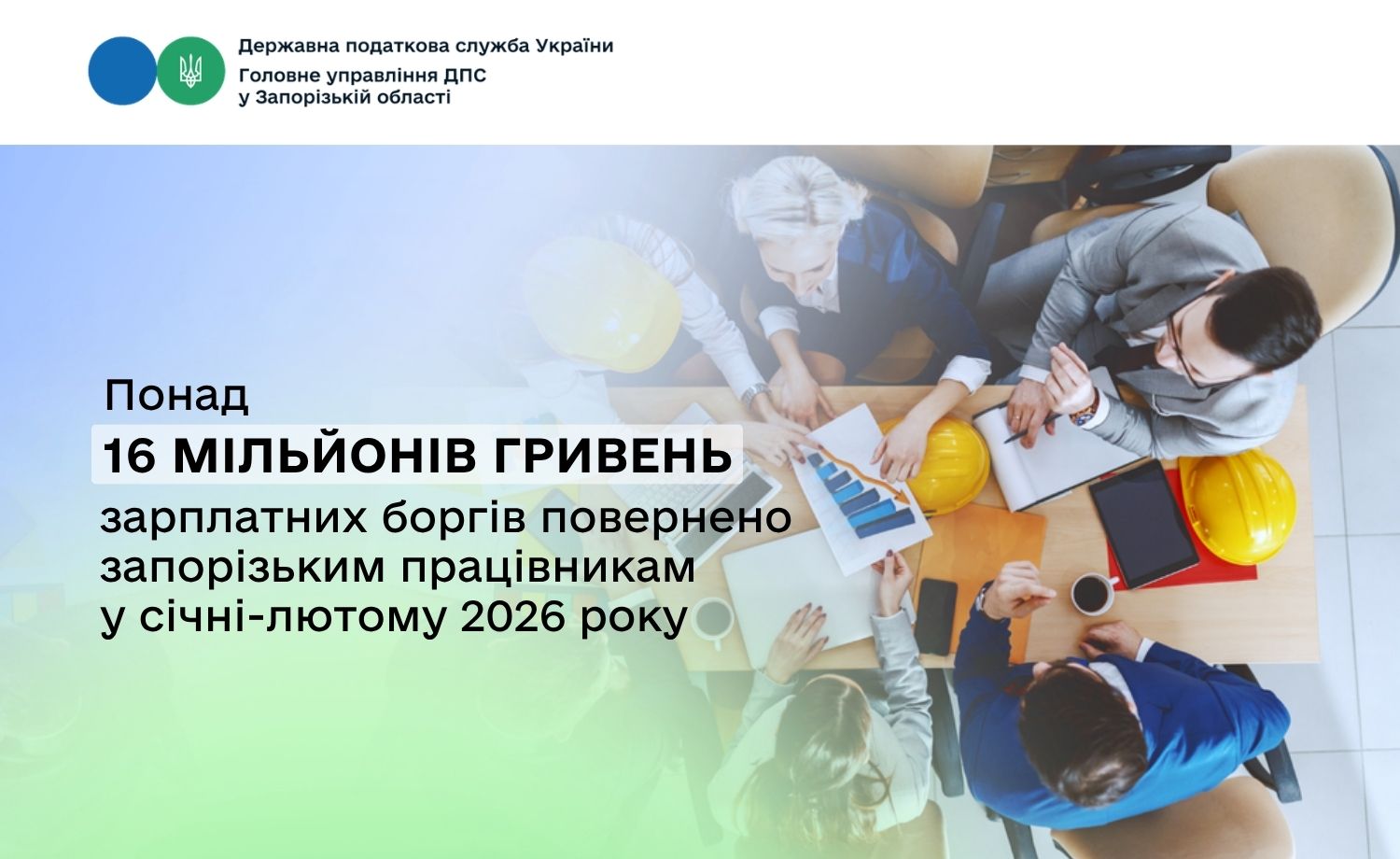 Державна податкова служба України
Головне управління ДПС
у Запорізькій області

Понад
16 МІЛЬЙОНІВ ГРИВЕНЬ
зарплатних боргів повернено запорізьким працівникам у січні-лютому 2026 року